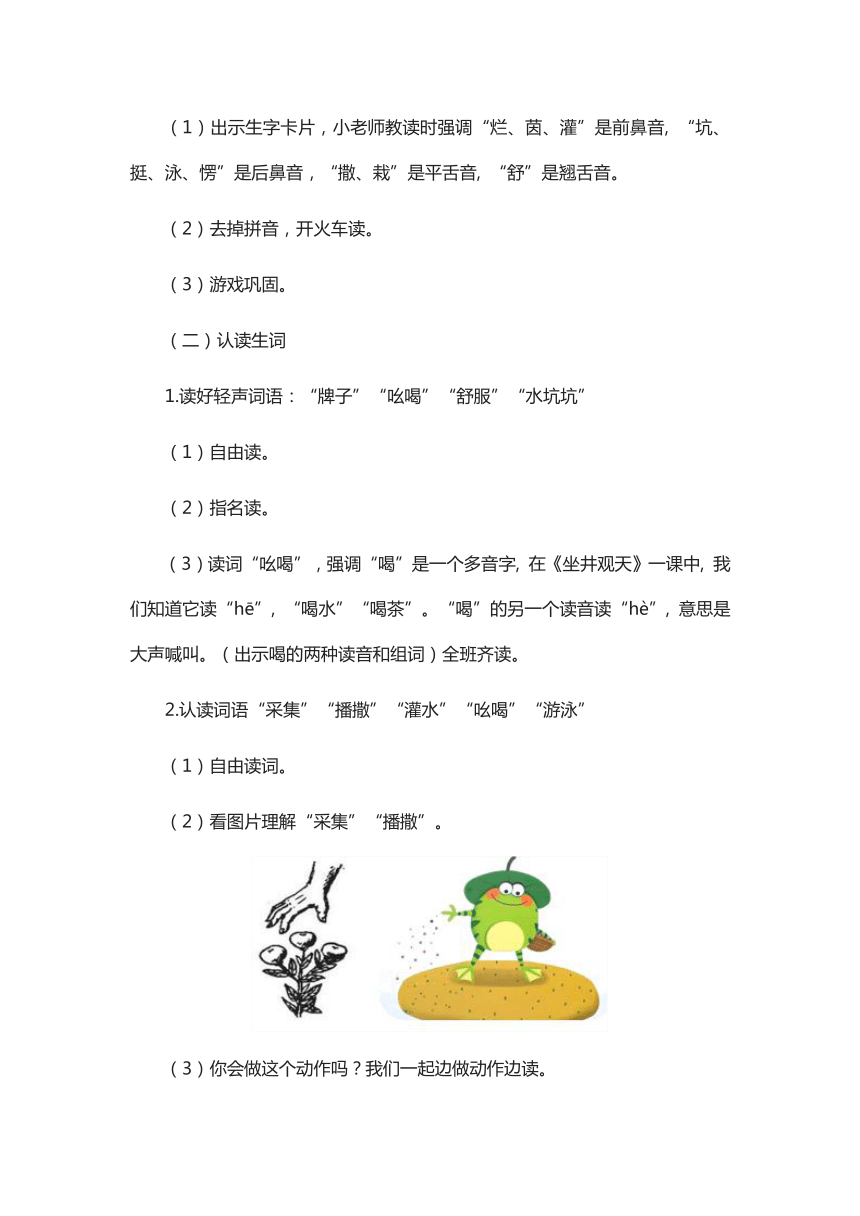 （1）出示生字卡片，小老师教读时强调“烂、茵、灌”是前鼻音，“坑、挺、泳、愣”是后鼻音，“撒、栽”是平舌音，“舒”是翘舌音。

（2）去掉拼音，开火车读。

（3）游戏巩固。

（二）认读生词

1.读好轻声词语：“牌子”“吆喝”“舒服”“水坑坑”

（1）自由读。

（2）指名读。

（3）读词“吆喝”，强调“喝”是一个多音字，在《坐井观天》一课中，我们知道它读“hē”，“喝水”“喝茶”。“喝”的另一个读音读“hè”，意思是大声喊叫。（出示喝的两种读音和组词）全班齐读。

2.认读词语“采集”“播撒”“灌水”“吆喝”“游泳”

（1）自由读词。

（2）看图片理解“采集”“播撒”。

（3）你会做这个动作吗？我们一起边做动作边读。